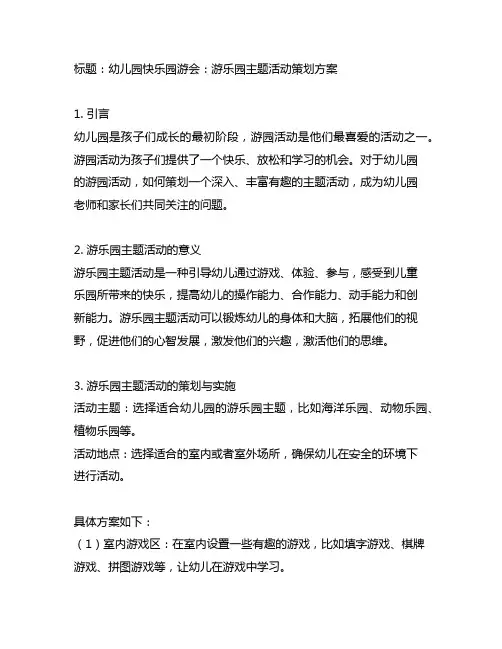 标题：幼儿园快乐园游会：游乐园主题活动策划方案

1. 引言
幼儿园是孩子们成长的最初阶段，游园活动是他们最喜爱的活动之一。游园活动为孩子们提供了一个快乐、放松和学习的机会。对于幼儿园的游园活动，如何策划一个深入、丰富有趣的主题活动，成为幼儿园老师和家长们共同关注的问题。

2. 游乐园主题活动的意义
游乐园主题活动是一种引导幼儿通过游戏、体验、参与，感受到儿童乐园所带来的快乐，提高幼儿的操作能力、合作能力、动手能力和创新能力。游乐园主题活动可以锻炼幼儿的身体和大脑，拓展他们的视野，促进他们的心智发展，激发他们的兴趣，激活他们的思维。

3. 游乐园主题活动的策划与实施
活动主题：选择适合幼儿园的游乐园主题，比如海洋乐园、动物乐园、植物乐园等。
活动地点：选择适合的室内或者室外场所，确保幼儿在安全的环境下进行活动。

具体方案如下：
（1）室内游戏区：在室内设置一些有趣的游戏，比如填字游戏、棋牌游戏、拼图游戏等，让幼儿在游戏中学习。